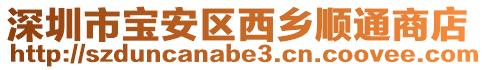 深圳市宝安区西乡顺通商店
http://szduncanabe3.cn.coovee.com